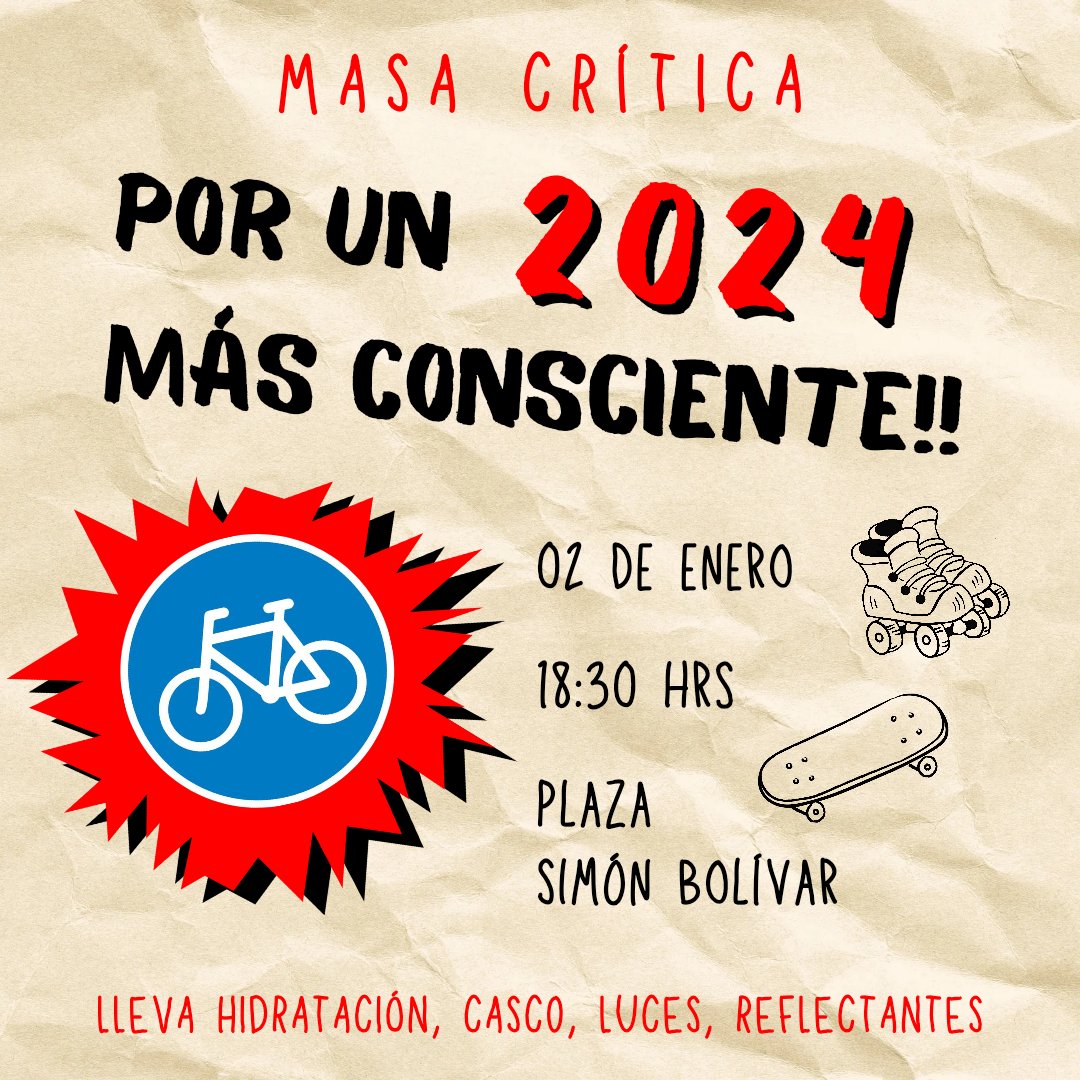 MASA CRÍTICA

POR UN 2024 MÁS CONSCIENTE!!

02 DE ENERO

18:30 HRS

PLAZA SIMÓN BOLÍVAR

LLEVA HIDRATACIÓN, CASCO, LUCES, REFLECTANTES